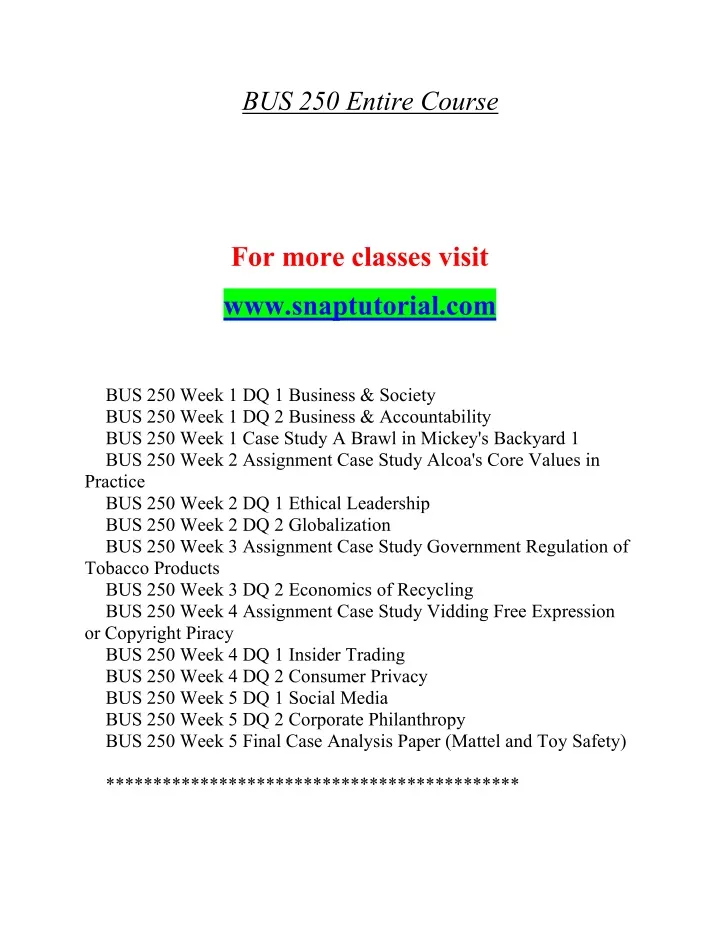 BUS 250 Entire Course

For more classes visit

www.snaptutorial.com

BUS 250 Week 1 DQ 1 Business & Society
BUS 250 Week 1 DQ 2 Business & Accountability
BUS 250 Week 1 Case Study A Brawl in Mickey's Backyard 1
BUS 250 Week 2 Assignment Case Study Alcoa's Core Values in Practice
BUS 250 Week 2 DQ 1 Ethical Leadership
BUS 250 Week 2 DQ 2 Globalization
BUS 250 Week 3 Assignment Case Study Government Regulation of Tobacco Products
BUS 250 Week 3 DQ 2 Economics of Recycling
BUS 250 Week 4 Assignment Case Study Vidding Free Expression or Copyright Piracy
BUS 250 Week 4 DQ 1 Insider Trading
BUS 250 Week 4 DQ 2 Consumer Privacy
BUS 250 Week 5 DQ 1 Social Media
BUS 250 Week 5 DQ 2 Corporate Philanthropy
BUS 250 Week 5 Final Case Analysis Paper (Mattel and Toy Safety)

*******************************************